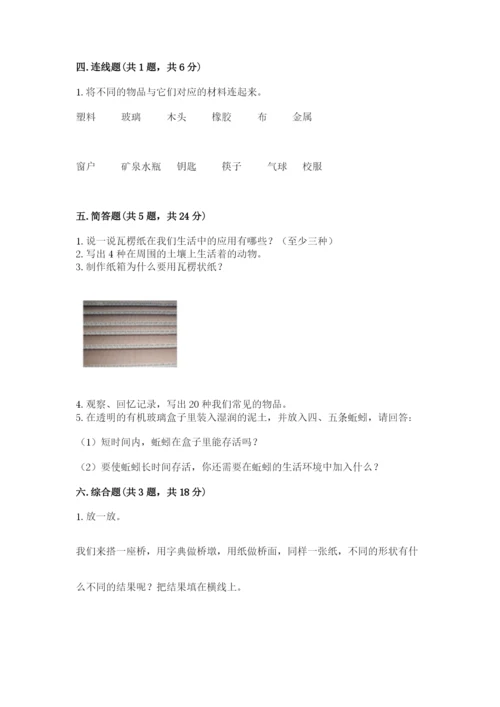 四. 连线题（共 1 题，共 6 分）

1. 将不同的物品与它们对应的材料连起来。

塑料　　玻璃　　木头　　橡胶　　布　　金属

窗户　　矿泉水瓶　　钥匙　　筷子　　气球　　校服

五. 简答题（共 5 题，共 24 分）

1. 说一说瓦楞纸在我们生活中的应用有哪些？（至少三种）
2. 写出 4 种在周围的土壤上生活着的动物。
3. 制作纸箱为什么要用瓦楞状纸？

4. 观察、回忆记录，写出 20 种我们常见的物品。
5. 在透明的有机玻璃盒子里装入湿润的泥土，并放入四、五条蚯蚓，请回答：

（1）短时间内，蚯蚓在盒子里能存活吗？

（2）要使蚯蚓长时间存活，你还需要在蚯蚓的生活环境中加入什么？

六. 综合题（共 3 题，共 18 分）

1. 放一放。

我们来搭一座桥，用字典做桥墩，用纸做桥面，同样一张纸，不同的形状有什么不同的结果呢？把结果填在横线上。